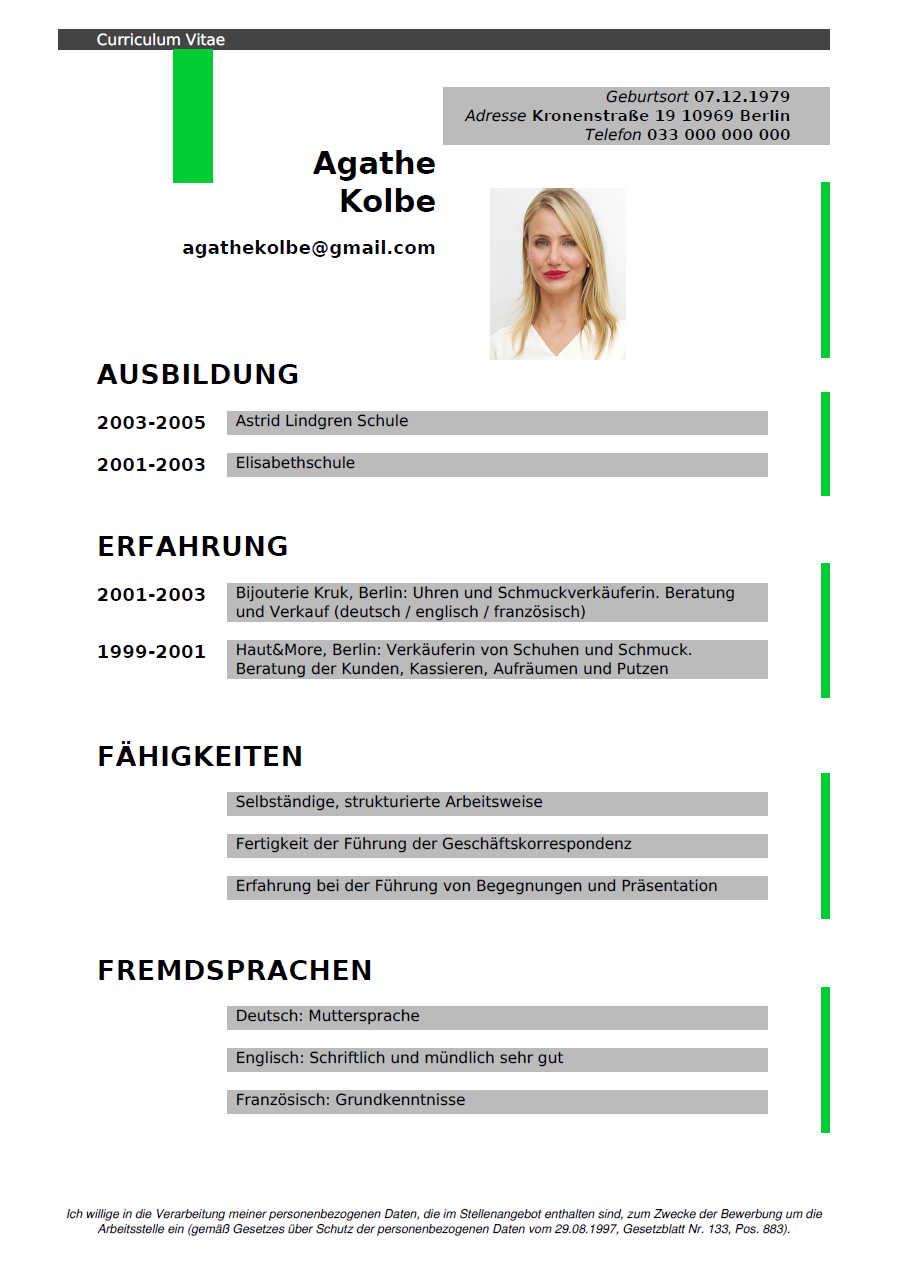 Curriculum Vitae

Geburtsort 07.12.1979
Adresse Kronenstraße 19 10969 Berlin
Telefon 033 000 000 000

Agathe
Kolbe

agathekolbe@gmail.com

AUSBILDUNG

2003-2005 Astrid Lindgren Schule

2001-2003 Elisabethschule

ERFAHRUNG

2001-2003 Bijouterie Kruk, Berlin: Uhren und Schmuckverkäuferin. Beratung und Verkauf (deutsch / englisch / französisch)

1999-2001 Haut&More, Berlin: Verkäuferin von Schuhen und Schmuck. Beratung der Kunden, Kassieren, Aufräumen und Putzen

FÄHIGKEITEN

Selbständige, strukturierte Arbeitsweise

Fertigkeit der Führung der Geschäftskorrespondenz

Erfahrung bei der Führung von Begegnungen und Präsentation

FREMDSPRACHEN

Deutsch: Muttersprache

Englisch: Schriftlich und mündlich sehr gut

Französisch: Grundkenntnisse

Ich willige in die Verarbeitung meiner personenbezogenen Daten, die im Stellenangebot enthalten sind, zum Zwecke der Bewerbung um die Arbeitsstelle ein (gemäß Gesetzes über Schutz der personenbezogenen Daten vom 29.08.1997, Gesetzblatt Nr. 133, Pos. 883).